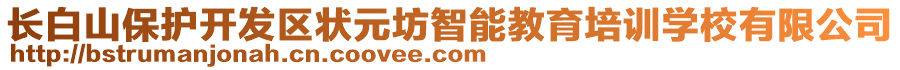 长白山保护开发区状元坊智能教育培训学校有限公司
http://bstrumanjonah.cn.coovee.com